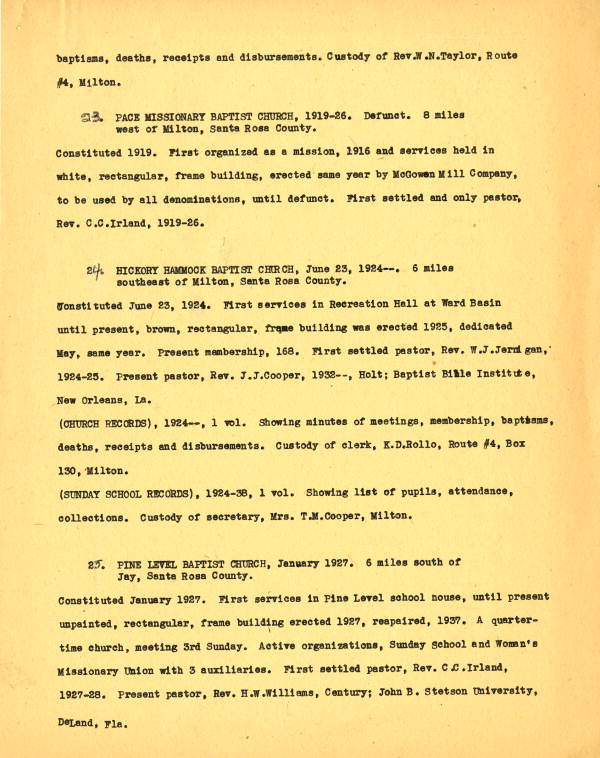 baptisms, deaths, receipts and disbursements. Custody of Rev.W.N.Taylor, Route #4, Milton.

23. PACE MISSIONARY BAPTIST CHURCH, 1919-26. Defunct. 8 miles west of Milton, Santa Rosa County.

Constituted 1919. First organized as a mission, 1916 and services held in white, rectangular, frame building, erected same year by McGowen Mill Company, to be used by all denominations, until defunct. First settled and only pastor, Rev. C.C.Irland, 1919-26.

24. HICKORY HAMMOCK BAPTIST CHRCH, June 23, 1924--. 6 miles southeast of Milton, Santa Rosa County.

Constituted June 23, 1924. First services in Recreation Hall at Ward Basin until present, brown, rectangular, frame building was erected 1925, dedicated May, same year. Present membership, 168. First settled pastor, Rev. W.J.Jernigan, 1924-25. Present pastor, Rev. J.J.Cooper, 1932--, Holt; Baptist Bible Institute, New Orleans, La.

(CHURCH RECORDS), 1924--, 1 vol. Showing minutes of meetings, membership, baptisms, deaths, receipts and disbursements. Custody of clerk, K.D.Rollo, Route #4, Box 130, Milton.

(SUNDAY SCHOOL RECORDS), 1924-38, 1 vol. Showing list of pupils, attendance, collections. Custody of secretary, Mrs. T.M.Cooper, Milton.

25. PINE LEVEL BAPTIST CHURCH, January 1927. 6 miles south of Jay, Santa Rosa County.

Constituted January 1927. First services in Pine Level school house, until present unpainted, rectangular, frame building erected 1927, reapaired, 1937. A quarter-time church, meeting 3rd Sunday. Active organizations, Sunday School and Woman's Missionary Union with 3 auxiliaries. First settled pastor, Rev. C.C.Irland, 1927-28. Present pastor, Rev. H.W.Williams, Century; John B. Stetson University, DeLand, Fla.